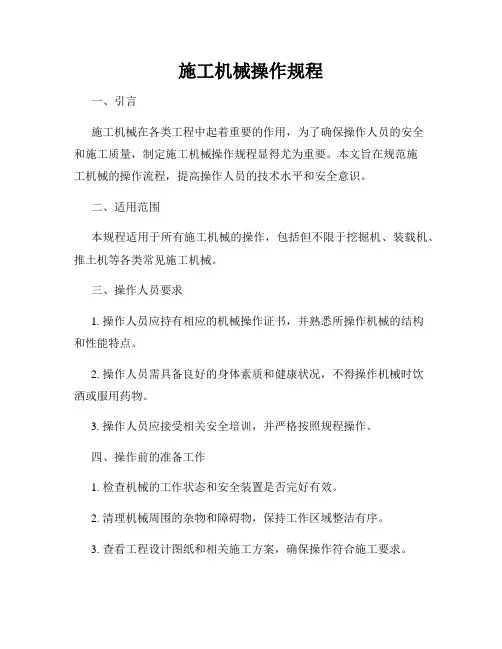 施工机械操作规程

一、引言

施工机械在各类工程中起着重要的作用，为了确保操作人员的安全和施工质量，制定施工机械操作规程显得尤为重要。本文旨在规范施工机械的操作流程，提高操作人员的技术水平和安全意识。

二、适用范围

本规程适用于所有施工机械的操作，包括但不限于挖掘机、装载机、推土机等各类常见施工机械。

三、操作人员要求

1. 操作人员应持有相应的机械操作证书，并熟悉所操作机械的结构和性能特点。

2. 操作人员需具备良好的身体素质和健康状况，不得操作机械时饮酒或服用药物。

3. 操作人员应接受相关安全培训，并严格按照规程操作。

四、操作前的准备工作

1. 检查机械的工作状态和安全装置是否完好有效。

2. 清理机械周围的杂物和障碍物，保持工作区域整洁有序。

3. 查看工程设计图纸和相关施工方案，确保操作符合施工要求。